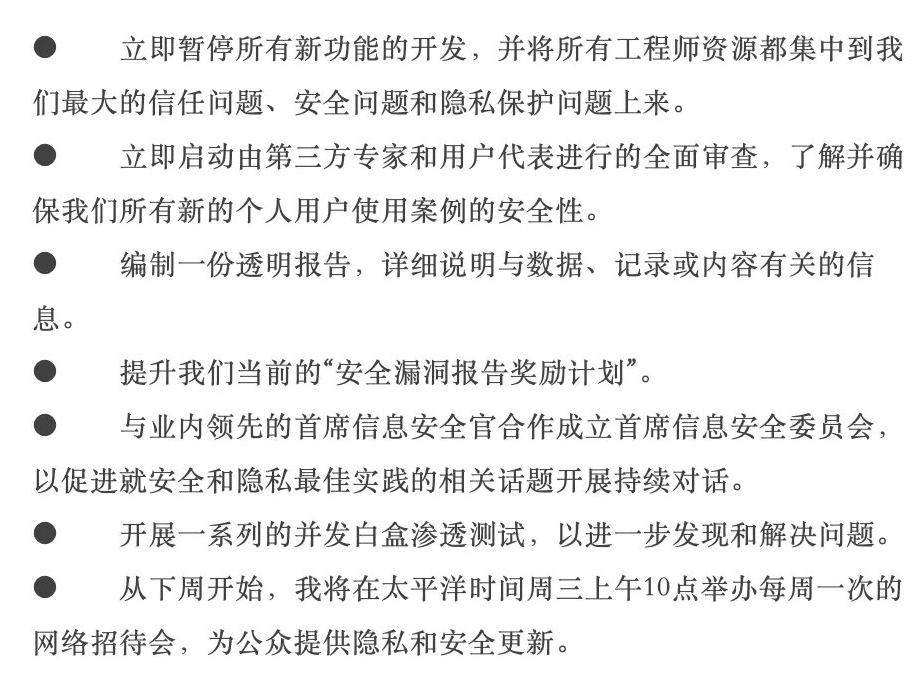 ● 立即暂停所有新功能的开发，并将所有工程师资源都集中到我们最大的信任问题、安全问题和隐私保护问题上来。

● 立即启动由第三方专家和用户代表进行的全面审查，了解并确保我们所有新的个人用户使用案例的安全性。

● 编制一份透明报告，详细说明与数据、记录或内容有关的信息。

● 提升我们当前的“安全漏洞报告奖励计划”。

● 与业内领先的首席信息安全官合作成立首席信息安全委员会，以促进就安全和隐私最佳实践的相关话题开展持续对话。

● 开展一系列的并发白盒渗透测试，以进一步发现和解决问题。

● 从下周开始，我将在太平洋时间周三上午10点举办每周一次的网络招待会，为公众提供隐私和安全更新。